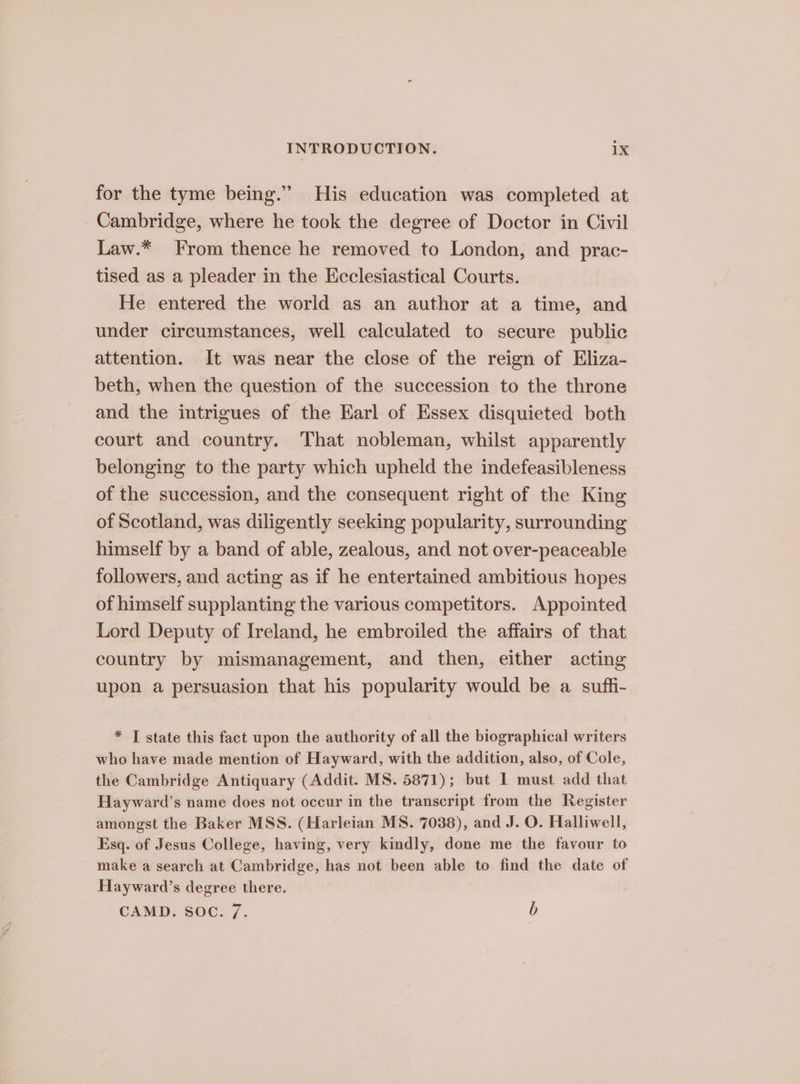 INTRODUCTION. ix

for the tyme being.” His education was completed at Cambridge, where he took the degree of Doctor in Civil Law.* From thence he removed to London, and practised as a pleader in the Ecclesiastical Courts.

He entered the world as an author at a time, and under circumstances, well calculated to secure public attention. It was near the close of the reign of Elizabeth, when the question of the succession to the throne and the intrigues of the Earl of Essex disquieted both court and country. That nobleman, whilst apparently belonging to the party which upheld the indefeasibleness of the succession, and the consequent right of the King of Scotland, was diligently seeking popularity, surrounding himself by a band of able, zealous, and not over-peaceable followers, and acting as if he entertained ambitious hopes of himself supplanting the various competitors. Appointed Lord Deputy of Ireland, he embroiled the affairs of that country by mismanagement, and then, either acting upon a persuasion that his popularity would be a suffi-

* I state this fact upon the authority of all the biographical writers who have made mention of Hayward, with the addition, also, of Cole, the Cambridge Antiquary (Addit. MS. 5871); but I must add that Hayward’s name does not occur in the transcript from the Register amongst the Baker MSS. (Harleian MS. 7038), and J. O. Halliwell, Esq. of Jesus College, having, very kindly, done me the favour to make a search at Cambridge, has not been able to find the date of Hayward’s degree there.

CAMD. SOC. 7. b